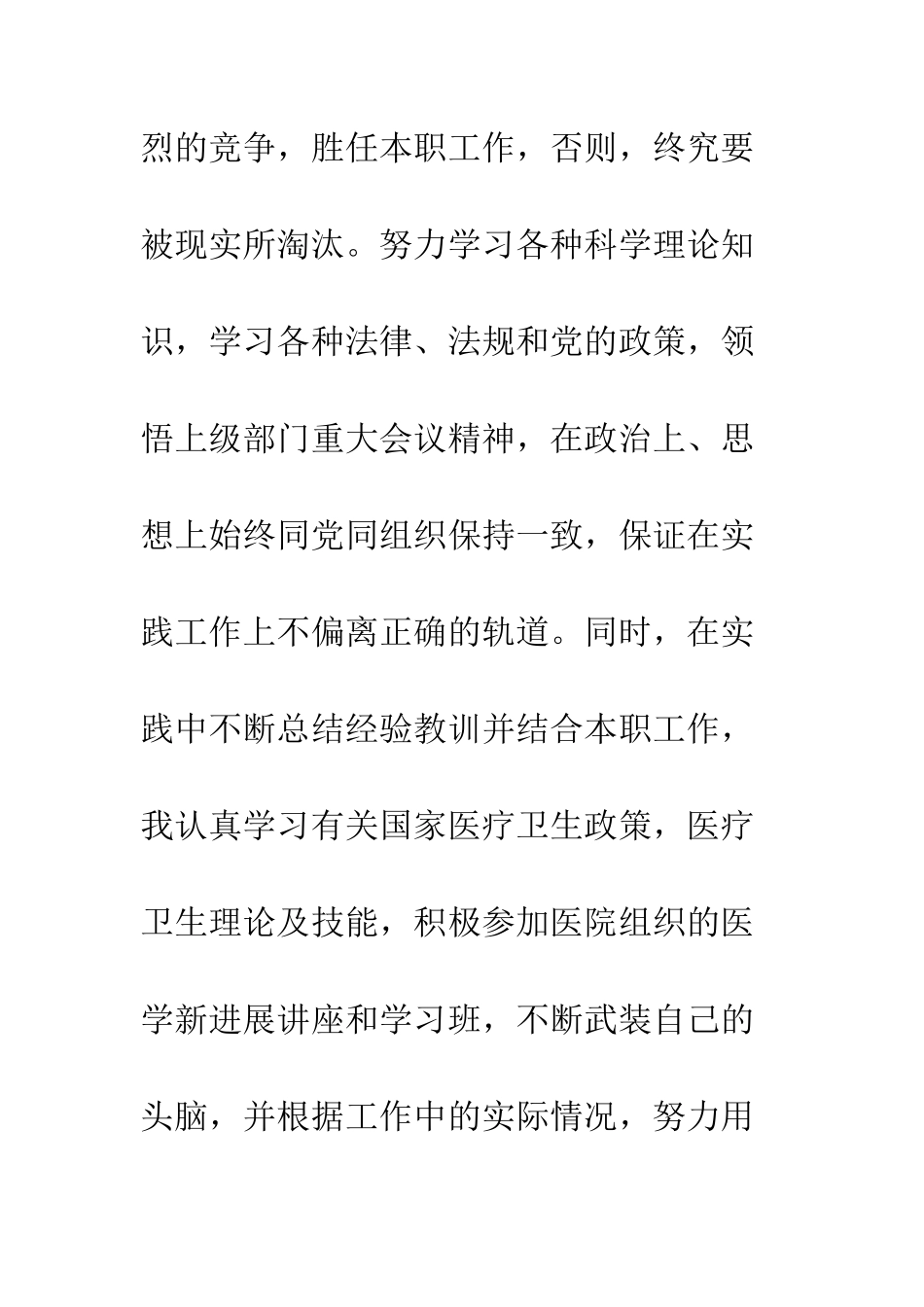 烈的竞争，胜任本职工作，否则，终究要被现实所淘汰。努力学习各种科学理论知识，学习各种法律、法规和党的政策，领悟上级部门重大会议精神，在政治上、思想上始终同党同组织保持一致，保证在实践工作上不偏离正确的轨道。同时，在实践中不断总结经验教训并结合本职工作，我认真学习有关国家医疗卫生政策，医疗卫生理论及技能，积极参加医院组织的医学新进展讲座和学习班，不断武装自己的头脑，并根据工作中的实际情况，努力用